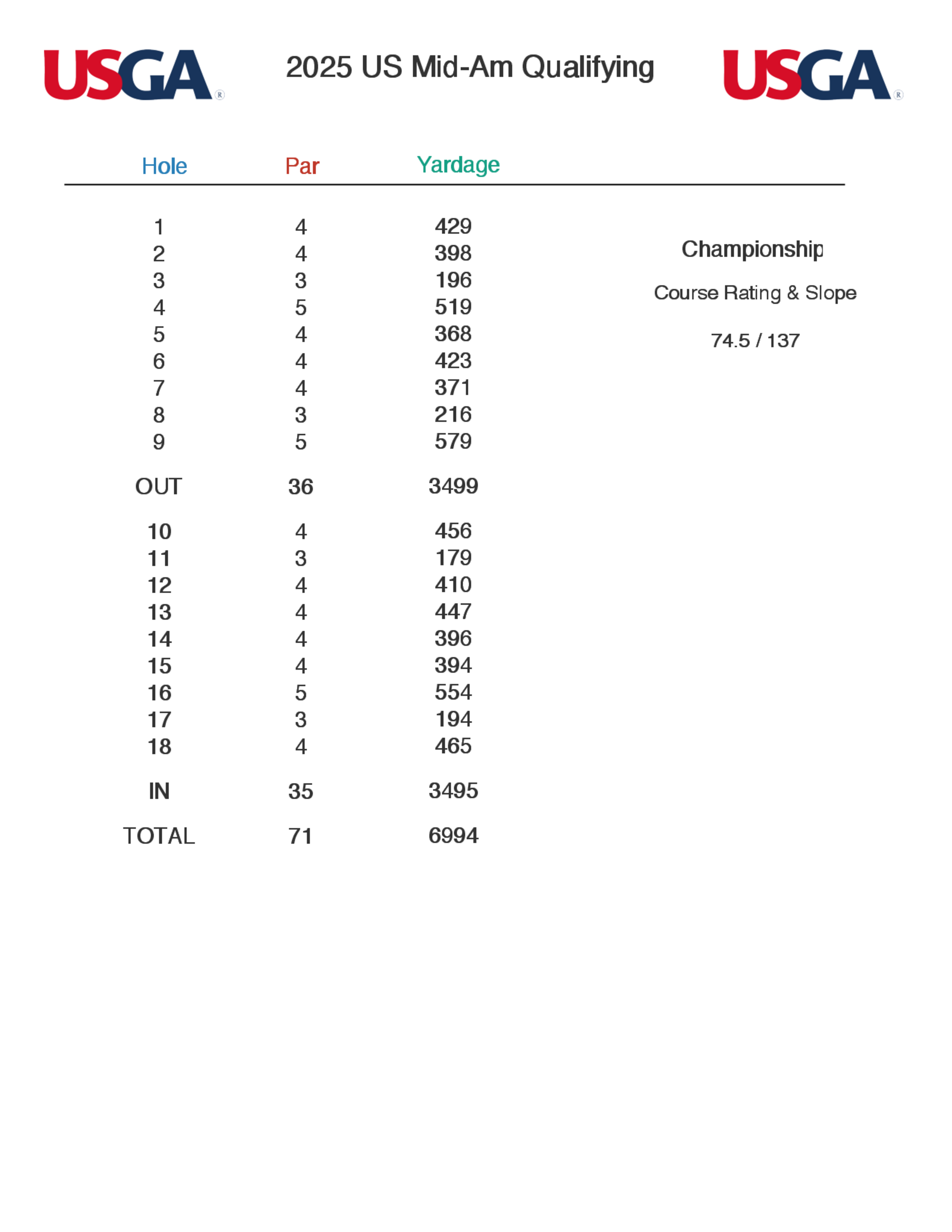 USGA® 2025 US Mid-Am Qualifying USGA®

| Hole | Par | Yardage |
|---|---|---|
| 1 | 4 | 429 |
| 2 | 4 | 398 |
| 3 | 3 | 196 |
| 4 | 5 | 519 |
| 5 | 4 | 368 |
| 6 | 4 | 423 |
| 7 | 4 | 371 |
| 8 | 3 | 216 |
| 9 | 5 | 579 |
| OUT | 36 | 3499 |
| 10 | 4 | 456 |
| 11 | 3 | 179 |
| 12 | 4 | 410 |
| 13 | 4 | 447 |
| 14 | 4 | 396 |
| 15 | 4 | 394 |
| 16 | 5 | 554 |
| 17 | 3 | 194 |
| 18 | 4 | 465 |
| IN | 35 | 3495 |
| TOTAL | 71 | 6994 |

Championship

Course Rating & Slope

74.5 / 137